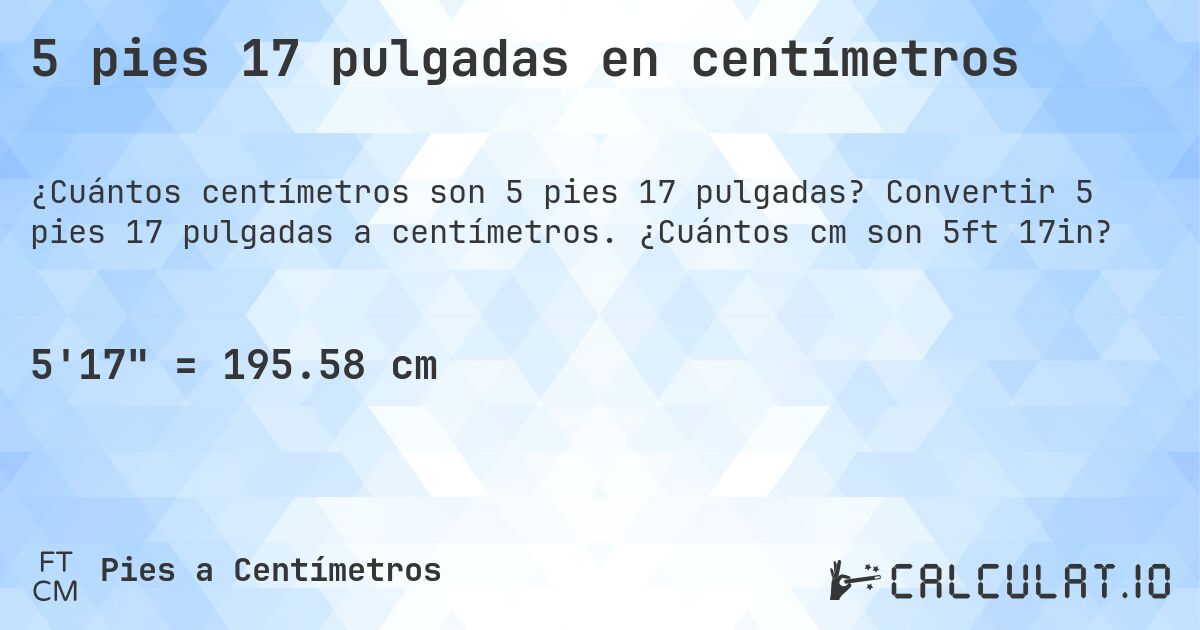 5 pies 17 pulgadas en centímetros

¿Cuántos centímetros son 5 pies 17 pulgadas? Convertir 5 pies 17 pulgadas a centímetros. ¿Cuántos cm son 5ft 17in?

5'17" = 195.58 cm

FT
CM
Pies a Centímetros

CALCULAT.IO